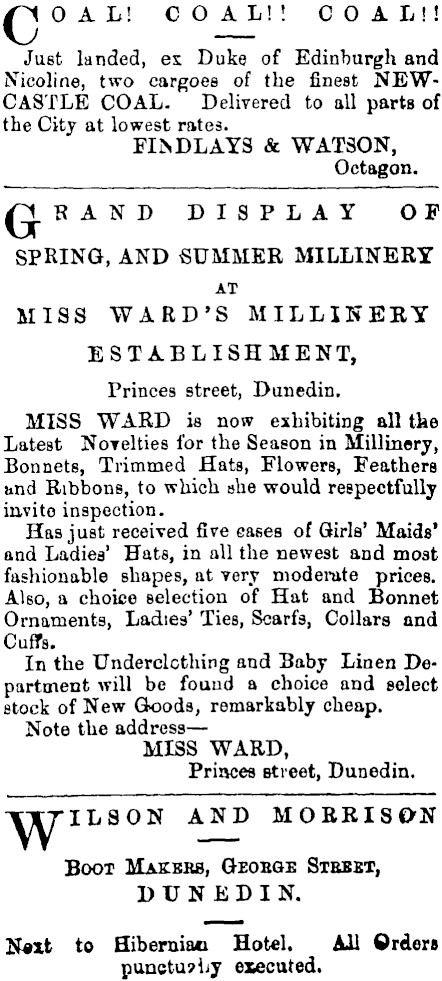 COAL! COAL!! COAL!!

Just landed, ex Duke of Edinburgh and Nicoline, two cargoes of the finest NEWCASTLE COAL. Delivered to all parts of the City at lowest rates.

FINDLAYS & WATSON, Octagon.

GRAND DISPLAY OF SPRING, AND SUMMER MILLINERY AT MISS WARD'S MILLINERY ESTABLISHMENT,

Princes street, Dunedin.

MISS WARD is now exhibiting all the Latest Novelties for the Season in Millinery, Bonnets, Trimmed Hats, Flowers, Feathers and Ribbons, to which she would respectfully invite inspection.

Has just received five cases of Girls' Maids' and Ladies' Hats, in all the newest and most fashionable shapes, at very moderate prices. Also, a choice selection of Hat and Bonnet Ornaments, Ladies' Ties, Scarfs, Collars and Cuffs.

In the Underclothing and Baby Linen Department will be found a choice and select stock of New Goods, remarkably cheap.

Note the address—

MISS WARD, Princes street, Dunedin.

WILSON AND MORRISON

BOOT MAKERS, GEORGE STREET, DUNEDIN.

Next to Hibernian Hotel. All Orders punctually executed.